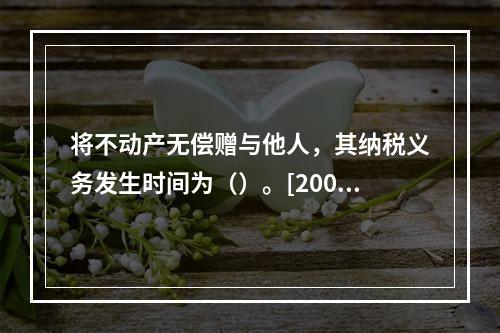 将不动产无偿赠与他人，其纳税义务发生时间为（）。[200...